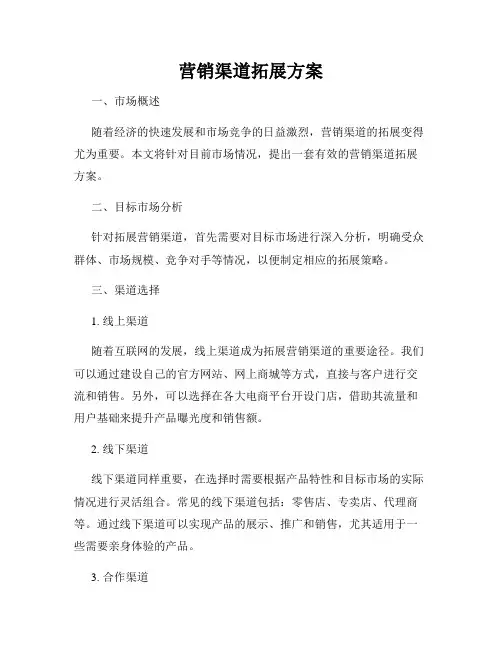 营销渠道拓展方案

一、市场概述

随着经济的快速发展和市场竞争的日益激烈，营销渠道的拓展变得尤为重要。本文将针对目前市场情况，提出一套有效的营销渠道拓展方案。

二、目标市场分析

针对拓展营销渠道，首先需要对目标市场进行深入分析，明确受众群体、市场规模、竞争对手等情况，以便制定相应的拓展策略。

三、渠道选择

1. 线上渠道

随着互联网的发展，线上渠道成为拓展营销渠道的重要途径。我们可以通过建设自己的官方网站、网上商城等方式，直接与客户进行交流和销售。另外，可以选择在各大电商平台开设门店，借助其流量和用户基础来提升产品曝光度和销售额。

2. 线下渠道

线下渠道同样重要，在选择时需要根据产品特性和目标市场的实际情况进行灵活组合。常见的线下渠道包括：零售店、专卖店、代理商等。通过线下渠道可以实现产品的展示、推广和销售，尤其适用于一些需要亲身体验的产品。

3. 合作渠道